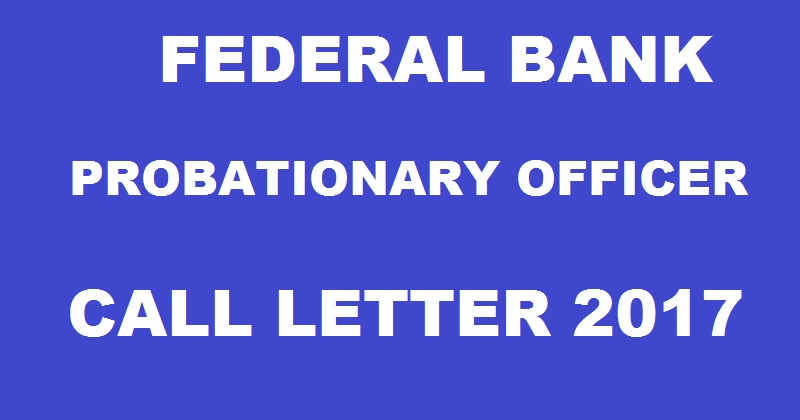 FEDERAL BANK

PROBATIONARY OFFICER

CALL LETTER 2017